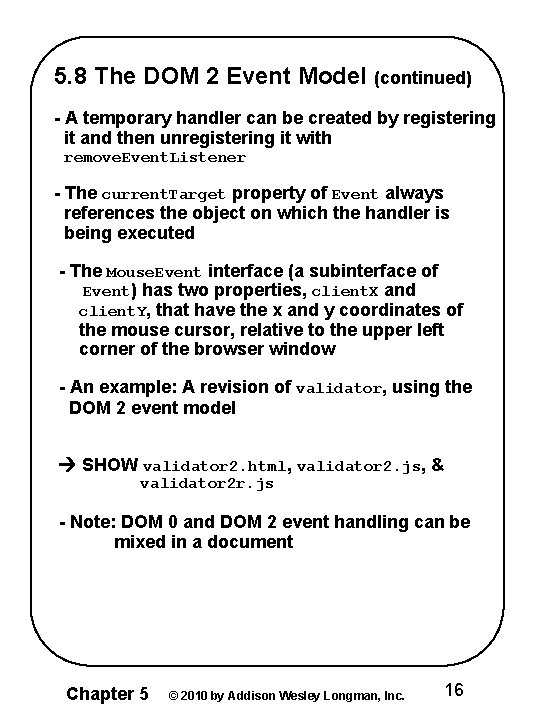 5.8 The DOM 2 Event Model (continued)

- A temporary handler can be created by registering it and then unregistering it with removeEventListener

- The currentTarget property of Event always references the object on which the handler is being executed

- The MouseEvent interface (a subinterface of Event) has two properties, clientX and clientY, that have the x and y coordinates of the mouse cursor, relative to the upper left corner of the browser window

- An example: A revision of validator, using the DOM 2 event model

→ SHOW validator2.html, validator2.js, & validator2r.js

- Note: DOM 0 and DOM 2 event handling can be mixed in a document

Chapter 5 © 2010 by Addison Wesley Longman, Inc. 16